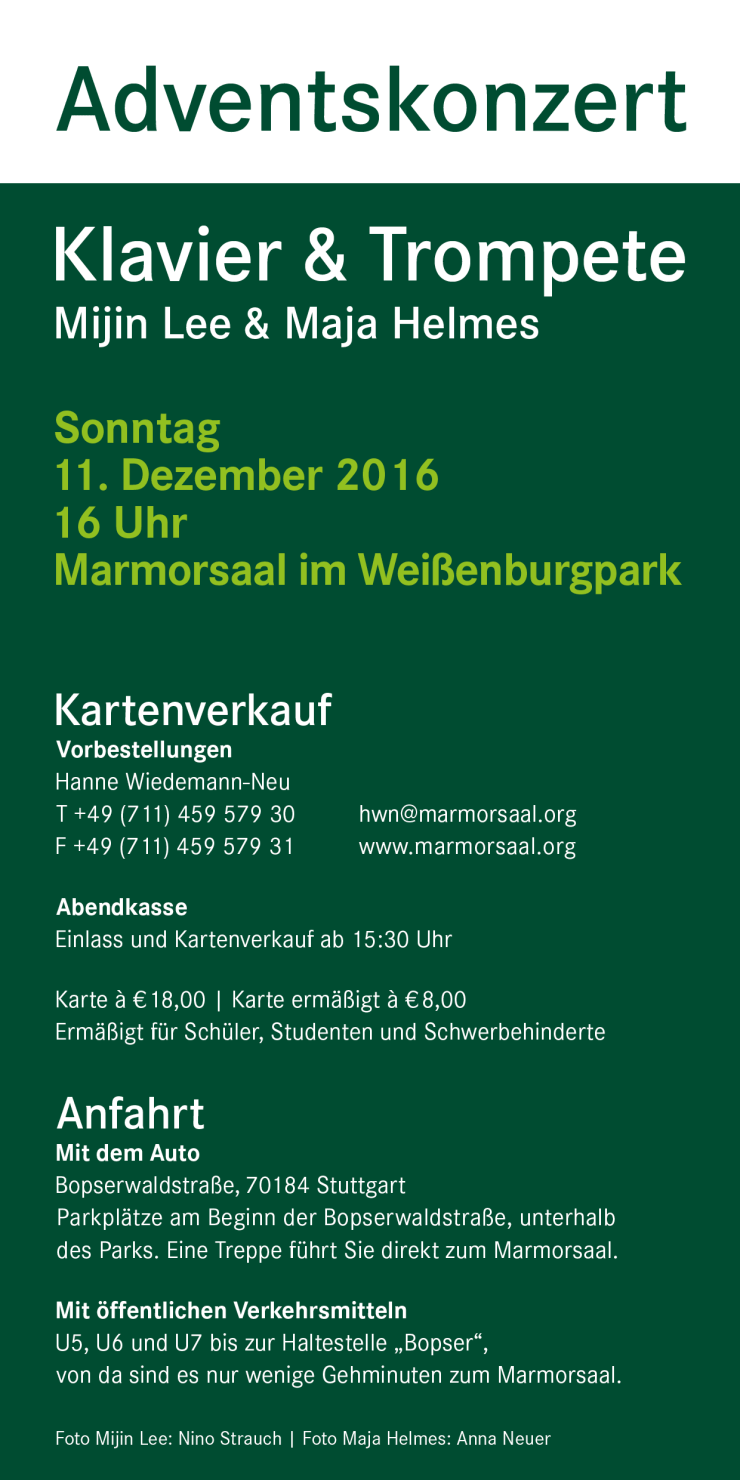 Adventskonzert

Klavier & Trompete
Mijin Lee & Maja Helmes

Sonntag
11. Dezember 2016
16 Uhr
Marmorsaal im Weißenburgpark

Kartenverkauf
Vorbestellungen
Hanne Wiedemann-Neu
T +49 (711) 459 579 30 hwn@marmorsaal.org
F +49 (711) 459 579 31 www.marmorsaal.org

Abendkasse
Einlass und Kartenverkauf ab 15:30 Uhr

Karte à € 18,00 | Karte ermäßigt à € 8,00
Ermäßigt für Schüler, Studenten und Schwerbehinderte

Anfahrt
Mit dem Auto
Bopserwaldstraße, 70184 Stuttgart
Parkplätze am Beginn der Bopserwaldstraße, unterhalb des Parks. Eine Treppe führt Sie direkt zum Marmorsaal.

Mit öffentlichen Verkehrsmitteln
U5, U6 und U7 bis zur Haltestelle „Bopser“, von da sind es nur wenige Gehminuten zum Marmorsaal.

Foto Mijin Lee: Nino Strauch | Foto Maja Helmes: Anna Neuer